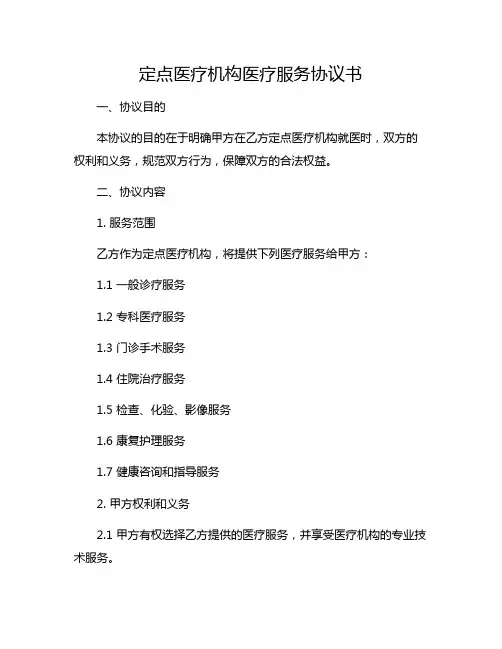 定点医疗机构医疗服务协议书

一、协议目的

本协议的目的在于明确甲方在乙方定点医疗机构就医时，双方的权利和义务，规范双方行为，保障双方的合法权益。

二、协议内容

1. 服务范围

乙方作为定点医疗机构，将提供下列医疗服务给甲方：

1.1 一般诊疗服务

1.2 专科医疗服务

1.3 门诊手术服务

1.4 住院治疗服务

1.5 检查、化验、影像服务

1.6 康复护理服务

1.7 健康咨询和指导服务

2. 甲方权利和义务

2.1 甲方有权选择乙方提供的医疗服务，并享受医疗机构的专业技术服务。